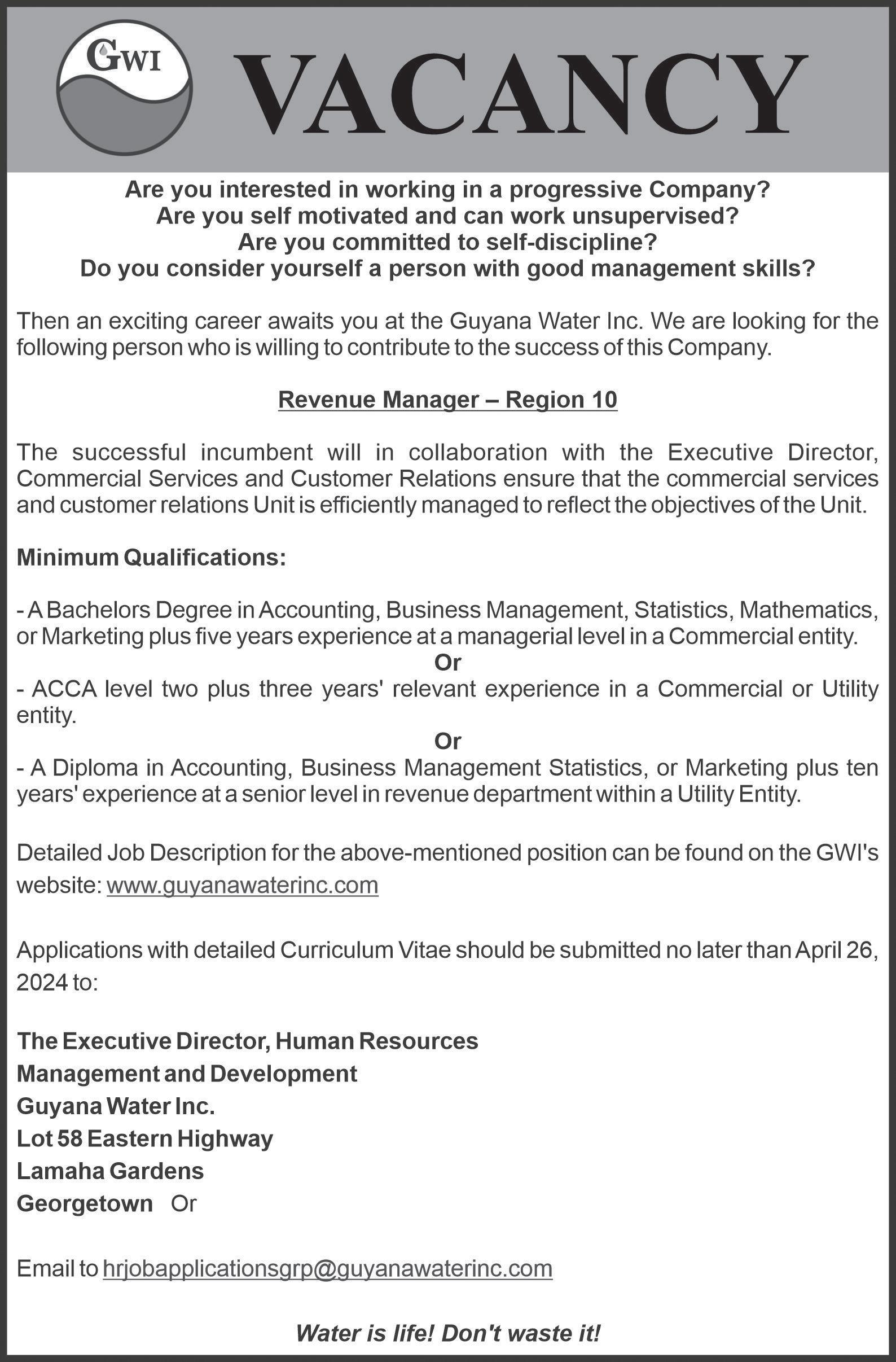 GWI

VACANCY

Are you interested in working in a progressive Company?
Are you self motivated and can work unsupervised?
Are you committed to self-discipline?
Do you consider yourself a person with good management skills?

Then an exciting career awaits you at the Guyana Water Inc. We are looking for the following person who is willing to contribute to the success of this Company.

Revenue Manager – Region 10

The successful incumbent will in collaboration with the Executive Director, Commercial Services and Customer Relations ensure that the commercial services and customer relations Unit is efficiently managed to reflect the objectives of the Unit.

Minimum Qualifications:

- A Bachelors Degree in Accounting, Business Management, Statistics, Mathematics, or Marketing plus five years experience at a managerial level in a Commercial entity.
Or
- ACCA level two plus three years' relevant experience in a Commercial or Utility entity.
Or
- A Diploma in Accounting, Business Management Statistics, or Marketing plus ten years' experience at a senior level in revenue department within a Utility Entity.

Detailed Job Description for the above-mentioned position can be found on the GWI's website: www.guyanawaterinc.com

Applications with detailed Curriculum Vitae should be submitted no later than April 26, 2024 to:

The Executive Director, Human Resources
Management and Development
Guyana Water Inc.
Lot 58 Eastern Highway
Lamaha Gardens
Georgetown Or

Email to hrjobapplicationsgrp@guyanawaterinc.com

Water is life! Don't waste it!